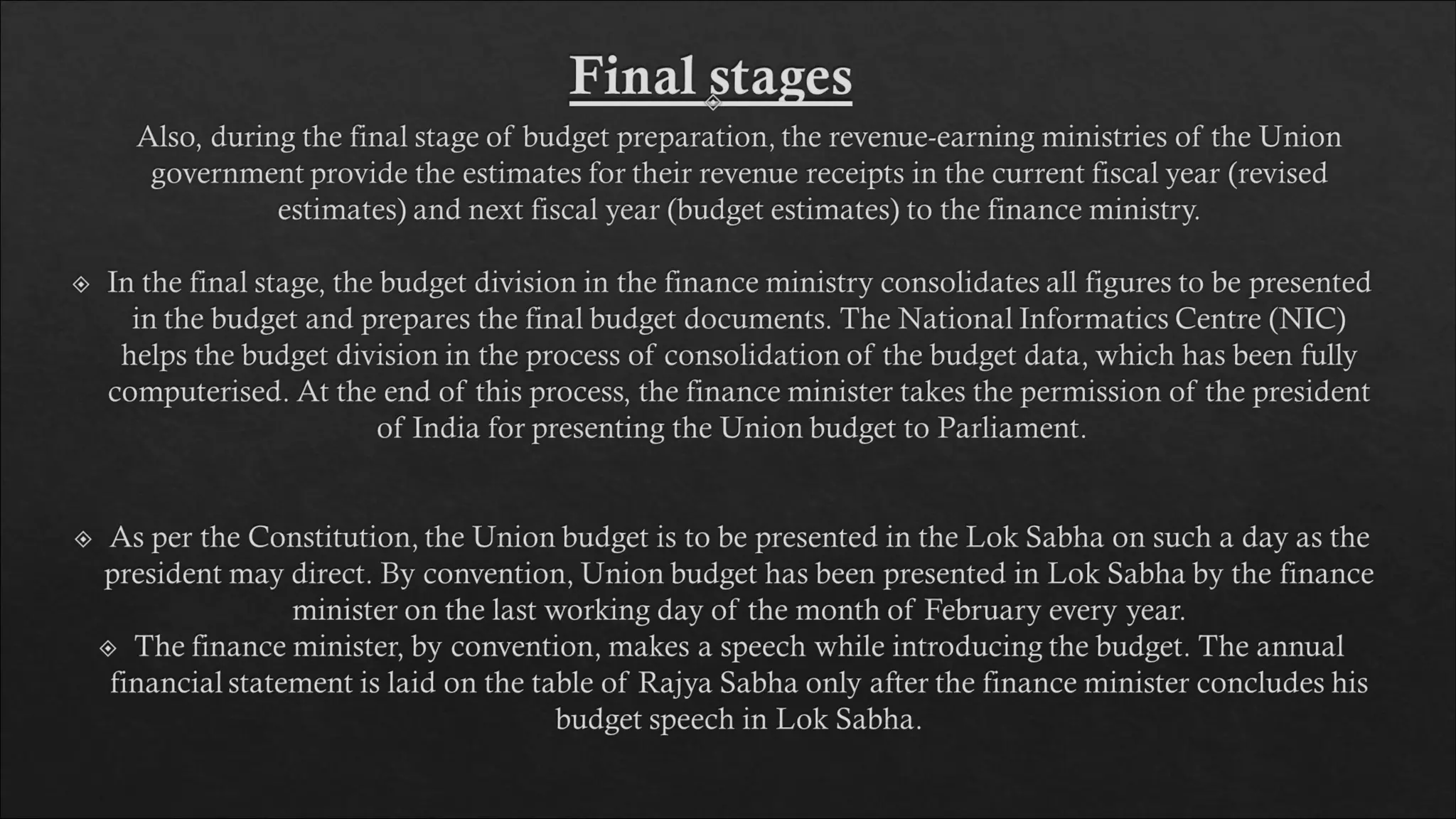 Final stages

Also, during the final stage of budget preparation, the revenue-earning ministries of the Union government provide the estimates for their revenue receipts in the current fiscal year (revised estimates) and next fiscal year (budget estimates) to the finance ministry.

◈ In the final stage, the budget division in the finance ministry consolidates all figures to be presented in the budget and prepares the final budget documents. The National Informatics Centre (NIC) helps the budget division in the process of consolidation of the budget data, which has been fully computerised. At the end of this process, the finance minister takes the permission of the president of India for presenting the Union budget to Parliament.

◈ As per the Constitution, the Union budget is to be presented in the Lok Sabha on such a day as the president may direct. By convention, Union budget has been presented in Lok Sabha by the finance minister on the last working day of the month of February every year.

◈ The finance minister, by convention, makes a speech while introducing the budget. The annual financial statement is laid on the table of Rajya Sabha only after the finance minister concludes his budget speech in Lok Sabha.